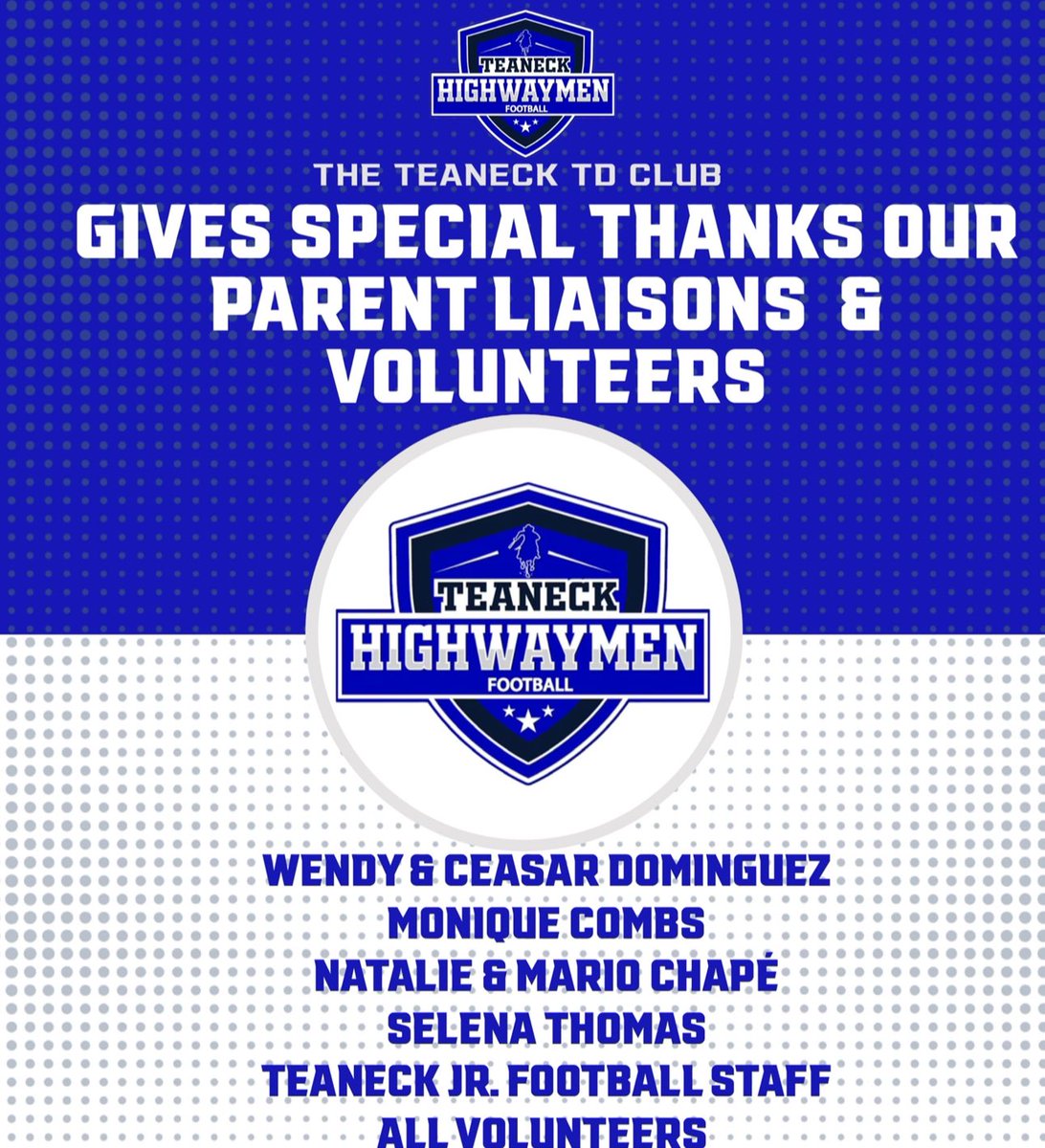 TEANECK
HIGHWAYMEN
FOOTBALL

THE TEANECK TD CLUB

GIVES SPECIAL THANKS OUR PARENT LIAISONS & VOLUNTEERS

TEANECK
HIGHWAYMEN
FOOTBALL

WENDY & CEASAR DOMINGUEZ
MONIQUE COMBS
NATALIE & MARIO CHAPÉ
SELENA THOMAS
TEANECK JR. FOOTBALL STAFF
ALL VOLUNTEERS